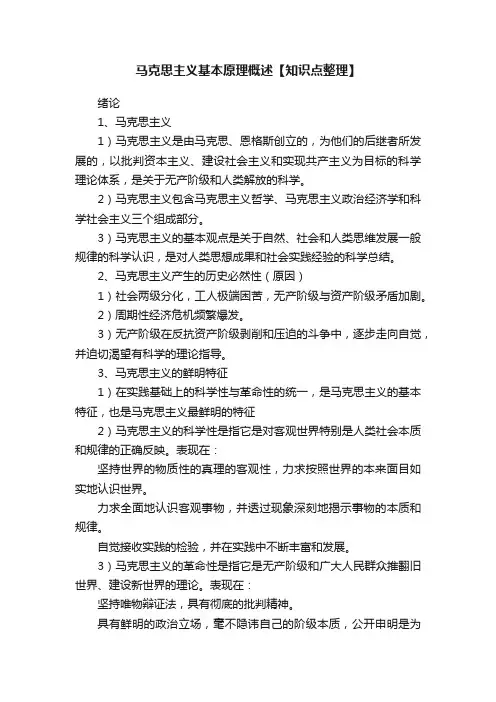 马克思主义基本原理概述【知识点整理】

绪论

1、马克思主义

1）马克思主义是由马克思、恩格斯创立的，为他们的后继者所发展的，以批判资本主义、建设社会主义和实现共产主义为目标的科学理论体系，是关于无产阶级和人类解放的科学。

2）马克思主义包含马克思主义哲学、马克思主义政治经济学和科学社会主义三个组成部分。

3）马克思主义的基本观点是关于自然、社会和人类思维发展一般规律的科学认识，是对人类思想成果和社会实践经验的科学总结。

2、马克思主义产生的历史必然性（原因）

1）社会两级分化，工人极端困苦，无产阶级与资产阶级矛盾加剧。

2）周期性经济危机频繁爆发。

3）无产阶级在反抗资产阶级剥削和压迫的斗争中，逐步走向自觉，并迫切渴望有科学的理论指导。

3、马克思主义的鲜明特征

1）在实践基础上的科学性与革命性的统一，是马克思主义的基本特征，也是马克思主义最鲜明的特征

2）马克思主义的科学性是指它是对客观世界特别是人类社会本质和规律的正确反映。表现在：

坚持世界的物质性的真理的客观性，力求按照世界的本来面目如实地认识世界。

力求全面地认识客观事物，并透过现象深刻地揭示事物的本质和规律。

自觉接收实践的检验，并在实践中不断丰富和发展。

3）马克思主义的革命性是指它是无产阶级和广大人民群众推翻旧世界、建设新世界的理论。表现在：

坚持唯物辩证法，具有彻底的批判精神。

具有鲜明的政治立场，毫不隐讳自己的阶级本质，公开申明是为